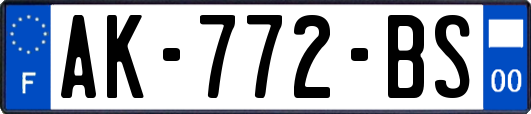 F
AK-772-BS
00